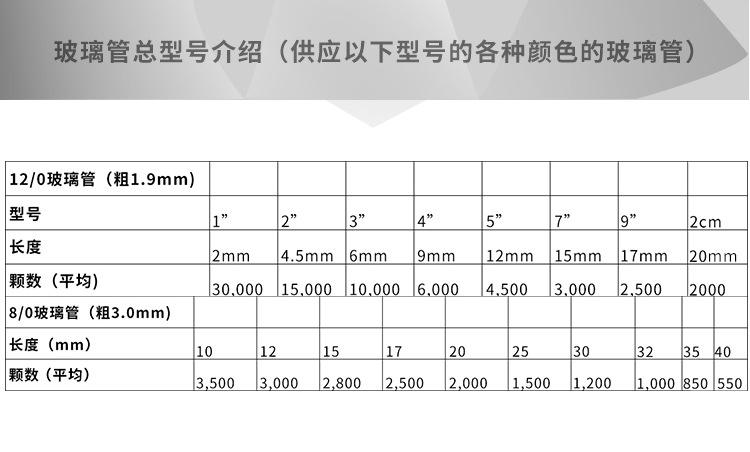 玻璃管总型号介绍（供应以下型号的各种颜色的玻璃管）

| 12/0玻璃管（粗1.9mm） | | | | | | | | |
|---|---|---|---|---|---|---|---|---|
| 型号 | 1” | 2” | 3” | 4” | 5” | 7” | 9” | 2cm |
| 长度 | 2mm | 4.5mm | 6mm | 9mm | 12mm | 15mm | 17mm | 20mm |
| 颗数（平均） | 30,000 | 15,000 | 10,000 | 6,000 | 4,500 | 3,000 | 2,500 | 2000 |

| 8/0玻璃管（粗3.0mm） | | | | | | | | | | |
|---|---|---|---|---|---|---|---|---|---|---|
| 长度（mm） | 10 | 12 | 15 | 17 | 20 | 25 | 30 | 32 | 35 | 40 |
| 颗数（平均） | 3,500 | 3,000 | 2,800 | 2,500 | 2,000 | 1,500 | 1,200 | 1,000 | 850 | 550 |